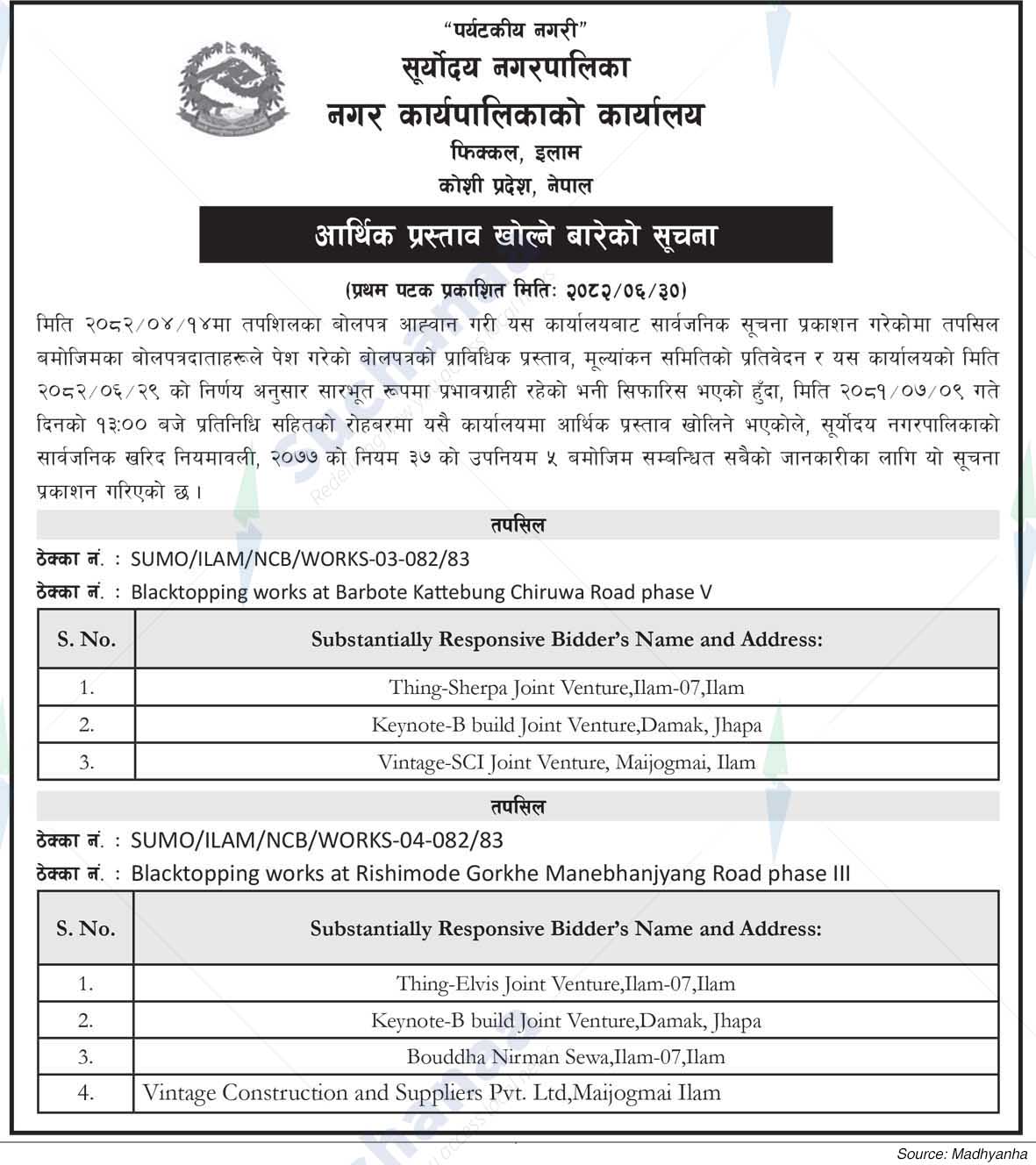 "पर्यटकीय नगरी"
सूर्योदय नगरपालिका
नगर कार्यपालिकाको कार्यालय
फिक्कल, इलाम
कोशी प्रदेश, नेपाल

आर्थिक प्रस्ताव खोल्ने बारेको सूचना

(प्रथम पटक प्रकाशित मितिः २०८२/०६/३०)

मिति २०८२/०४/१४मा तपशिलका बोलपत्र आह्वान गरी यस कार्यालयबाट सार्वजनिक सूचना प्रकाशन गरेकोमा तपसिल बमोजिमका बोलपत्रदाताहरूले पेश गरेको बोलपत्रको प्राविधिक प्रस्ताव, मूल्यांकन समितिको प्रतिवेदन र यस कार्यालयको मिति २०८२/०६/२९ को निर्णय अनुसार सारभूत रूपमा प्रभावग्राही रहेको भनी सिफारिस भएको हुँदा, मिति २०८१/०७/०९ गते दिनको १३:०० बजे प्रतिनिधि सहितको रोहबरमा यसै कार्यालयमा आर्थिक प्रस्ताव खोलिने भएकोले, सूर्योदय नगरपालिकाको सार्वजनिक खरिद नियमावली, २०७७ को नियम ३७ को उपनियम ५ बमोजिम सम्बन्धित सबैको जानकारीका लागि यो सूचना प्रकाशन गरिएको छ।

तपसिल
ठेक्का नं. : SUMO/ILAM/NCB/WORKS-03-082/83
ठेक्का नं. : Blacktopping works at Barbote Kattebung Chiruwa Road phase V

| S. No. | Substantially Responsive Bidder's Name and Address: |
|---|---|
| 1. | Thing-Sherpa Joint Venture,Ilam-07,Ilam |
| 2. | Keynote-B build Joint Venture,Damak, Jhapa |
| 3. | Vintage-SCI Joint Venture, Maijogmai, Ilam |

तपसिल
ठेक्का नं. : SUMO/ILAM/NCB/WORKS-04-082/83
ठेक्का नं. : Blacktopping works at Rishimode Gorkhe Manebhanjyang Road phase III

| S. No. | Substantially Responsive Bidder's Name and Address: |
|---|---|
| 1. | Thing-Elvis Joint Venture,Ilam-07,Ilam |
| 2. | Keynote-B build Joint Venture,Damak, Jhapa |
| 3. | Bouddha Nirman Sewa,Ilam-07,Ilam |
| 4. | Vintage Construction and Suppliers Pvt. Ltd,Maijogmai Ilam |

Source: Madhyanha